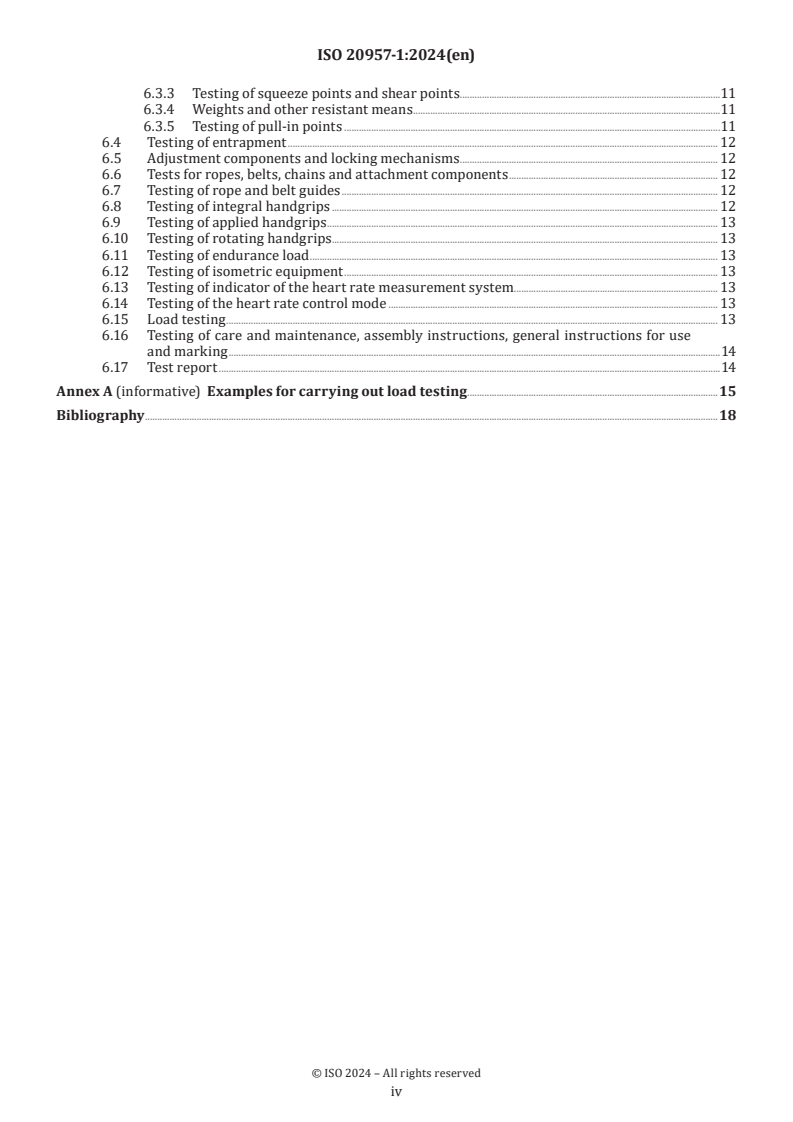 ISO 20957-1:2024(en)

6.3.3 Testing of squeeze points and shear points 11
6.3.4 Weights and other resistant means 11
6.3.5 Testing of pull-in points 11
6.4 Testing of entrapment 12
6.5 Adjustment components and locking mechanisms 12
6.6 Tests for ropes, belts, chains and attachment components 12
6.7 Testing of rope and belt guides 12
6.8 Testing of integral handgrips 12
6.9 Testing of applied handgrips 13
6.10 Testing of rotating handgrips 13
6.11 Testing of endurance load 13
6.12 Testing of isometric equipment 13
6.13 Testing of indicator of the heart rate measurement system 13
6.14 Testing of the heart rate control mode 13
6.15 Load testing 13
6.16 Testing of care and maintenance, assembly instructions, general instructions for use and marking 14
6.17 Test report 14
Annex A (informative) Examples for carrying out load testing 15
Bibliography 18

© ISO 2024 – All rights reserved
iv